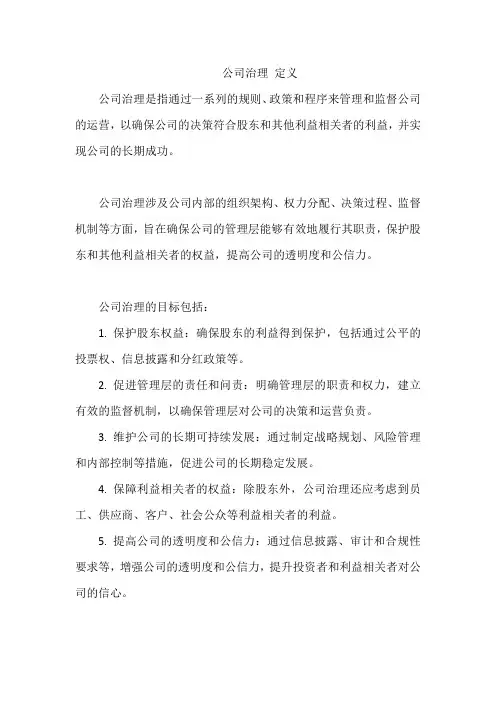 公司治理 定义

公司治理是指通过一系列的规则、政策和程序来管理和监督公司的运营，以确保公司的决策符合股东和其他利益相关者的利益，并实现公司的长期成功。

公司治理涉及公司内部的组织架构、权力分配、决策过程、监督机制等方面，旨在确保公司的管理层能够有效地履行其职责，保护股东和其他利益相关者的权益，提高公司的透明度和公信力。

公司治理的目标包括：

1. 保护股东权益：确保股东的利益得到保护，包括通过公平的投票权、信息披露和分红政策等。

2. 促进管理层的责任和问责：明确管理层的职责和权力，建立有效的监督机制，以确保管理层对公司的决策和运营负责。

3. 维护公司的长期可持续发展：通过制定战略规划、风险管理和内部控制等措施，促进公司的长期稳定发展。

4. 保障利益相关者的权益：除股东外，公司治理还应考虑到员工、供应商、客户、社会公众等利益相关者的利益。

5. 提高公司的透明度和公信力：通过信息披露、审计和合规性要求等，增强公司的透明度和公信力，提升投资者和利益相关者对公司的信心。